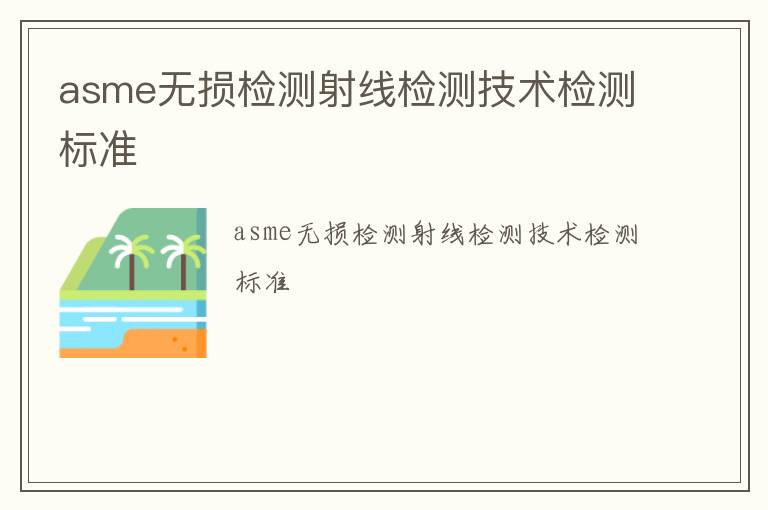 asme无损检测射线检测技术检测标准

asme无损检测射线检测技术检测标准